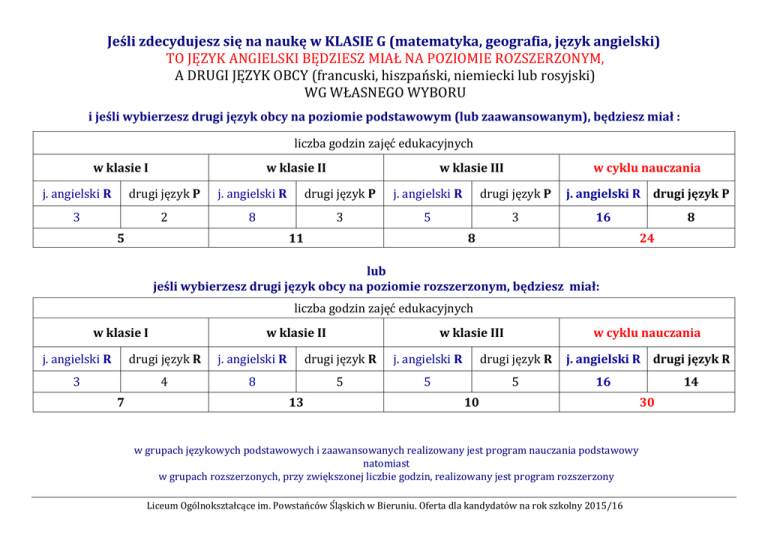 Jeśli zdecydujesz się na naukę w KLASIE G (matematyka, geografia, język angielski)
TO JĘZYK ANGIELSKI BĘDZIESZ MIAŁ NA POZIOMIE ROZSZERZONYM,
A DRUGI JĘZYK OBCY (francuski, hiszpański, niemiecki lub rosyjski)
WG WŁASNEGO WYBORU

i jeśli wybierzesz drugi język obcy na poziomie podstawowym (lub zaawansowanym), będziesz miał :

| liczba godzin zajęć edukacyjnych | | | | | | | |
|---|---|---|---|---|---|---|---|
| w klasie I | | w klasie II | | w klasie III | | w cyklu nauczania | |
| j. angielski R | drugi język P | j. angielski R | drugi język P | j. angielski R | drugi język P | j. angielski R | drugi język P |
| 3 | 2 | 8 | 3 | 5 | 3 | 16 | 8 |
| 5 | | 11 | | 8 | | 24 | |

lub
jeśli wybierzesz drugi język obcy na poziomie rozszerzonym, będziesz miał:

| liczba godzin zajęć edukacyjnych | | | | | | | |
|---|---|---|---|---|---|---|---|
| w klasie I | | w klasie II | | w klasie III | | w cyklu nauczania | |
| j. angielski R | drugi język R | j. angielski R | drugi język R | j. angielski R | drugi język R | j. angielski R | drugi język R |
| 3 | 4 | 8 | 5 | 5 | 5 | 16 | 14 |
| 7 | | 13 | | 10 | | 30 | |

w grupach językowych podstawowych i zaawansowanych realizowany jest program nauczania podstawowy
natomiast
w grupach rozszerzonych, przy zwiększonej liczbie godzin, realizowany jest program rozszerzony

Liceum Ogólnokształcące im. Powstańców Śląskich w Bieruniu. Oferta dla kandydatów na rok szkolny 2015/16